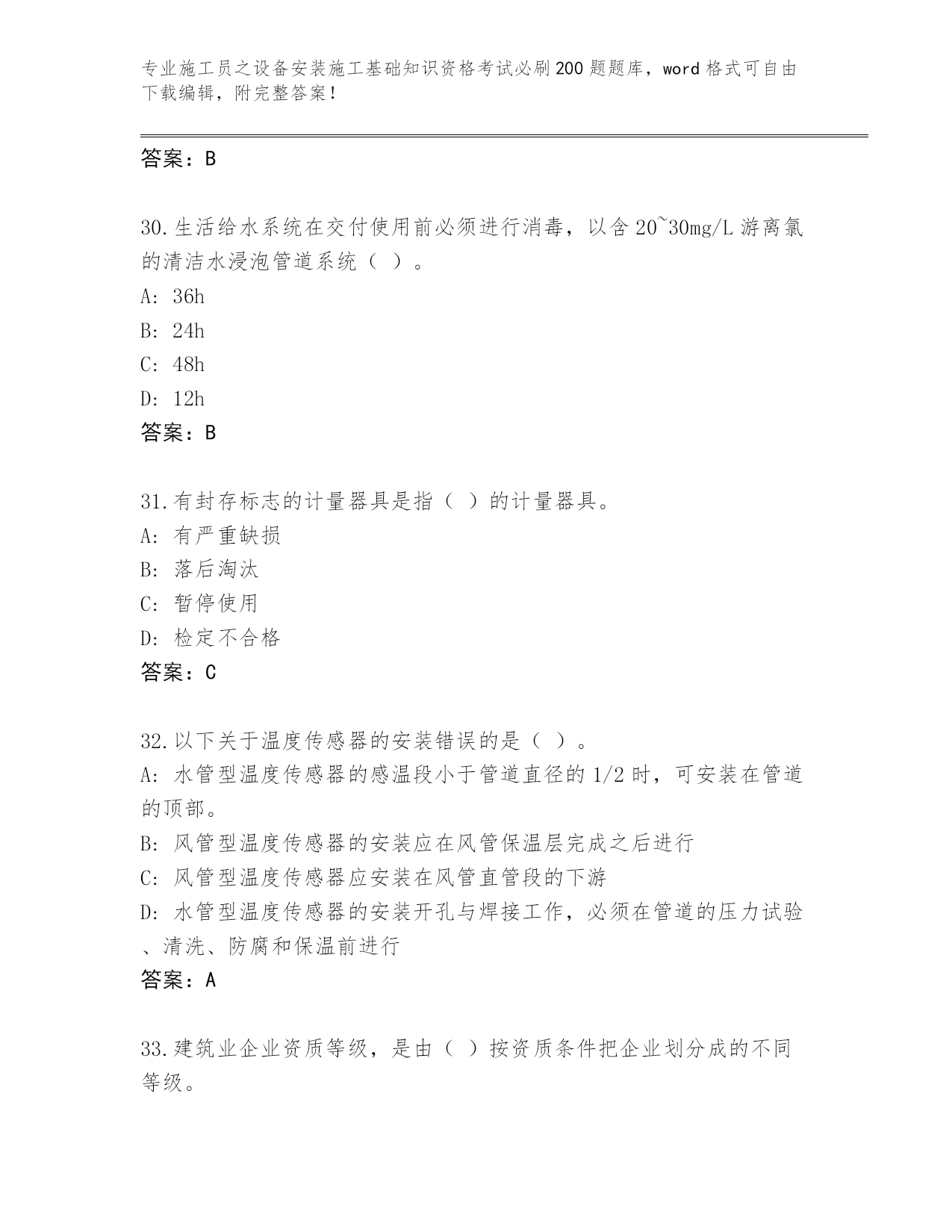 专业施工员之设备安装施工基础知识资格考试必刷200题题库，word格式可自由下载编辑，附完整答案！

答案：B

30.生活给水系统在交付使用前必须进行消毒，以含20~30mg/L游离氯的清洁水浸泡管道系统（ ）。
A: 36h
B: 24h
C: 48h
D: 12h
答案：B

31.有封存标志的计量器具是指（ ）的计量器具。
A: 有严重缺损
B: 落后淘汰
C: 暂停使用
D: 检定不合格
答案：C

32.以下关于温度传感器的安装错误的是（ ）。
A: 水管型温度传感器的感温段小于管道直径的1/2时，可安装在管道的顶部。
B: 风管型温度传感器的安装应在风管保温层完成之后进行
C: 风管型温度传感器应安装在风管直管段的下游
D: 水管型温度传感器的安装开孔与焊接工作，必须在管道的压力试验、清洗、防腐和保温前进行
答案：A

33.建筑业企业资质等级，是由（ ）按资质条件把企业划分成的不同等级。